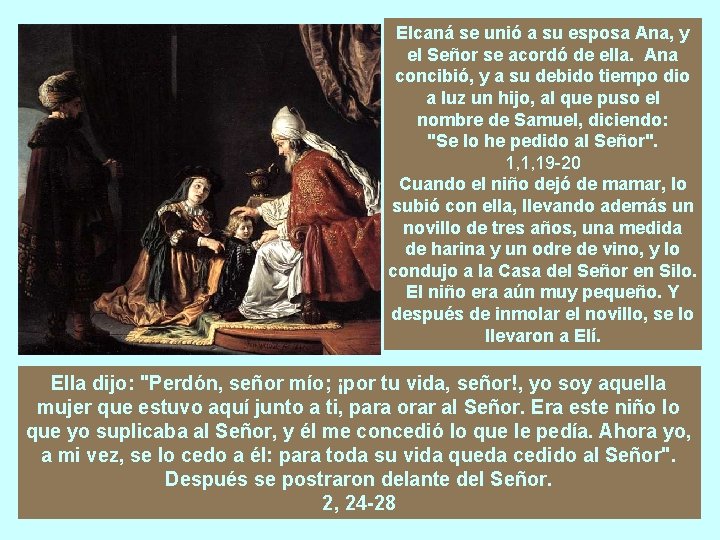 Elcaná se unió a su esposa Ana, y el Señor se acordó de ella. Ana concibió, y a su debido tiempo dio a luz un hijo, al que puso el nombre de Samuel, diciendo: "Se lo he pedido al Señor".
1,1,19-20
Cuando el niño dejó de mamar, lo subió con ella, llevando además un novillo de tres años, una medida de harina y un odre de vino, y lo condujo a la Casa del Señor en Silo. El niño era aún muy pequeño. Y después de inmolar el novillo, se lo llevaron a Elí.

Ella dijo: "Perdón, señor mío; ¡por tu vida, señor!, yo soy aquella mujer que estuvo aquí junto a ti, para orar al Señor. Era este niño lo que yo suplicaba al Señor, y él me concedió lo que le pedía. Ahora yo, a mi vez, se lo cedo a él: para toda su vida queda cedido al Señor". Después se postraron delante del Señor.
2, 24-28